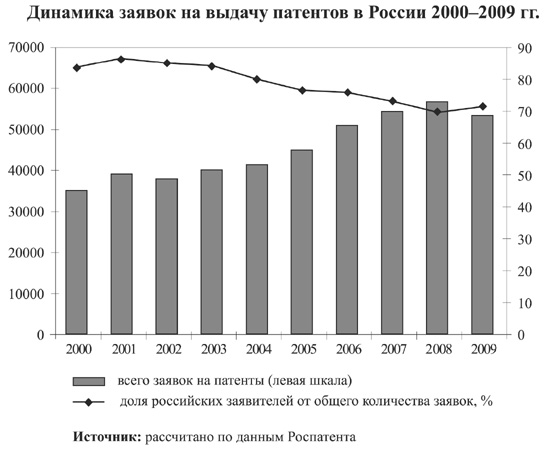 Динамика заявок на выдачу патентов в России 2000–2009 гг.

70000
60000
50000
40000
30000
20000
10000
0

90
80
70
60
50
40
30
20
10
0

2000 2001 2002 2003 2004 2005 2006 2007 2008 2009

всего заявок на патенты (левая шкала)
доля российских заявителей от общего количества заявок, %

Источник: рассчитано по данным Роспатента